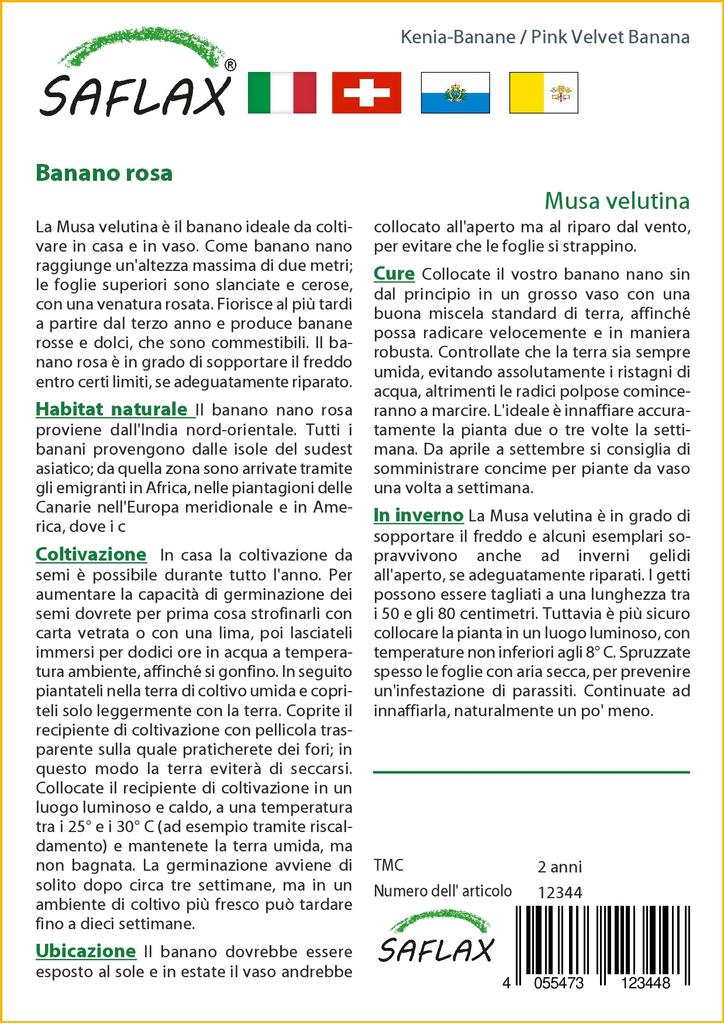 SAFLAX®

Kenia-Banane / Pink Velvet Banana

Banano rosa

Musa velutina

La Musa velutina è il banano ideale da coltivare in casa e in vaso. Come banano nano raggiunge un'altezza massima di due metri; le foglie superiori sono slanciate e cerose, con una venatura rosata. Fiorisce al più tardi a partire dal terzo anno e produce banane rosse e dolci, che sono commestibili. Il banano rosa è in grado di sopportare il freddo entro certi limiti, se adeguatamente riparato.

Habitat naturale Il banano nano rosa proviene dall'India nord-orientale. Tutti i banani provengono dalle isole del sudest asiatico; da quella zona sono arrivate tramite gli emigranti in Africa, nelle piantagioni delle Canarie nell'Europa meridionale e in America, dove i c

Coltivazione In casa la coltivazione da semi è possibile durante tutto l'anno. Per aumentare la capacità di germinazione dei semi dovrete per prima cosa strofinarli con carta vetrata o con una lima, poi lasciateli immersi per dodici ore in acqua a temperatura ambiente, affinché si gonfino. In seguito piantateli nella terra di coltivo umida e copriteli solo leggermente con la terra. Coprite il recipiente di coltivazione con pellicola trasparente sulla quale praticherete dei fori; in questo modo la terra eviterà di seccarsi. Collocate il recipiente di coltivazione in un luogo luminoso e caldo, a una temperatura tra i 25° e i 30° C (ad esempio tramite riscaldamento) e mantenete la terra umida, ma non bagnata. La germinazione avviene di solito dopo circa tre settimane, ma in un ambiente di coltivo più fresco può tardare fino a dieci settimane.

Ubicazione Il banano dovrebbe essere esposto al sole e in estate il vaso andrebbe collocato all'aperto ma al riparo dal vento, per evitare che le foglie si strappino.

Cure Collocate il vostro banano nano sin dal principio in un grosso vaso con una buona miscela standard di terra, affinché possa radicare velocemente e in maniera robusta. Controllate che la terra sia sempre umida, evitando assolutamente i ristagni di acqua, altrimenti le radici polpose cominceranno a marcire. L'ideale è innaffiare accuratamente la pianta due o tre volte la settimana. Da aprile a settembre si consiglia di somministrare concime per piante da vaso una volta a settimana.

In inverno La Musa velutina è in grado di sopportare il freddo e alcuni esemplari sopravvivono anche ad inverni gelidi all'aperto, se adeguatamente riparati. I getti possono essere tagliati a una lunghezza tra i 50 e gli 80 centimetri. Tuttavia è più sicuro collocare la pianta in un luogo luminoso, con temperature non inferiori agli 8° C. Spruzzate spesso le foglie con aria secca, per prevenire un'infestazione di parassiti. Continuate ad innaffiarla, naturalmente un po' meno.

TMC 2 anni
Numero dell' articolo 12344

SAFLAX

4 055473 123448